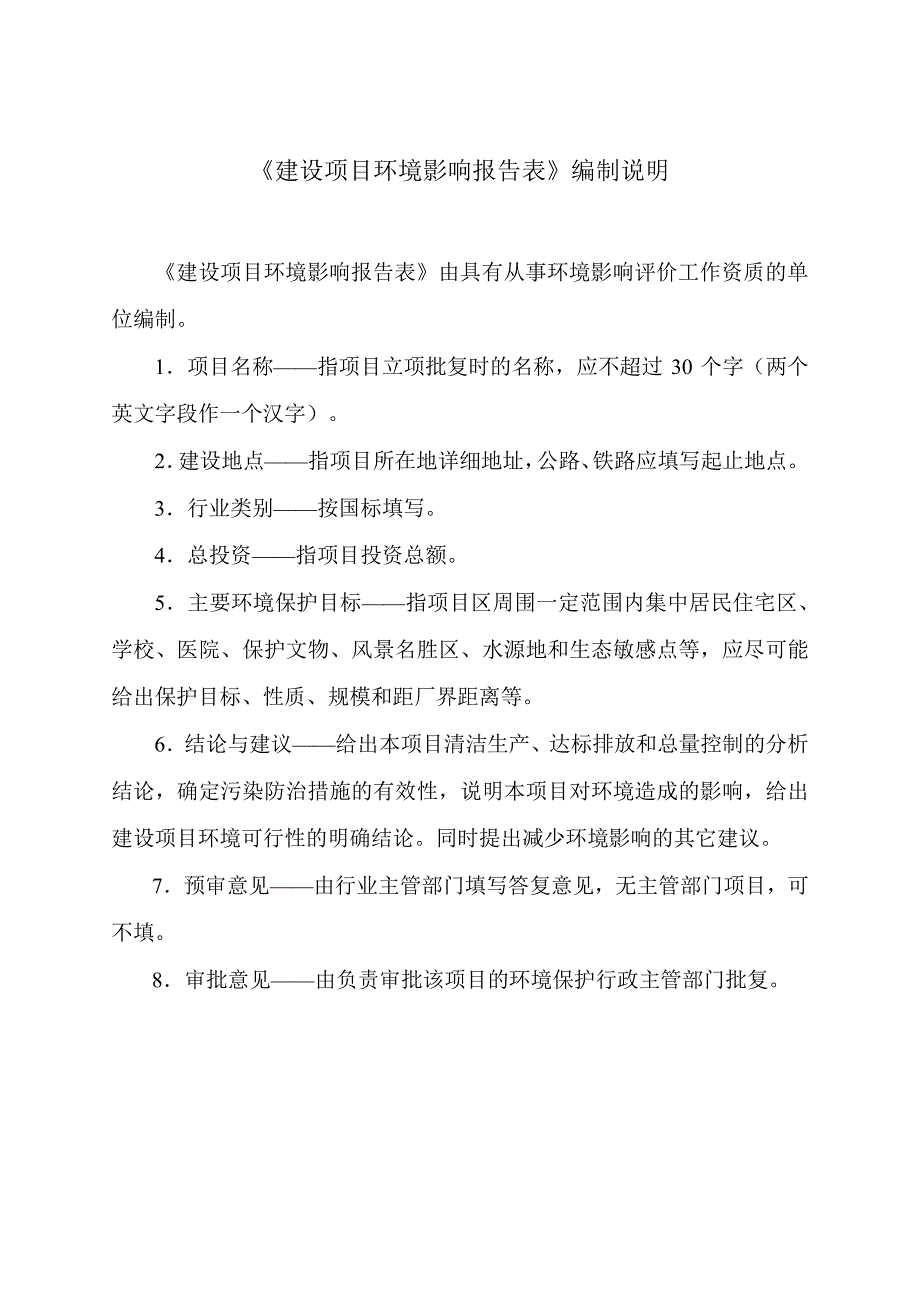 《建设项目环境影响报告表》编制说明

《建设项目环境影响报告表》由具有从事环境影响评价工作资质的单位编制。

1．项目名称——指项目立项批复时的名称，应不超过 30 个字（两个英文字段作一个汉字）。

2．建设地点——指项目所在地详细地址，公路、铁路应填写起止地点。

3．行业类别——按国标填写。

4．总投资——指项目投资总额。

5．主要环境保护目标——指项目区周围一定范围内集中居民住宅区、学校、医院、保护文物、风景名胜区、水源地和生态敏感点等，应尽可能给出保护目标、性质、规模和距厂界距离等。

6．结论与建议——给出本项目清洁生产、达标排放和总量控制的分析结论，确定污染防治措施的有效性，说明本项目对环境造成的影响，给出建设项目环境可行性的明确结论。同时提出减少环境影响的其它建议。

7．预审意见——由行业主管部门填写答复意见，无主管部门项目，可不填。

8．审批意见——由负责审批该项目的环境保护行政主管部门批复。